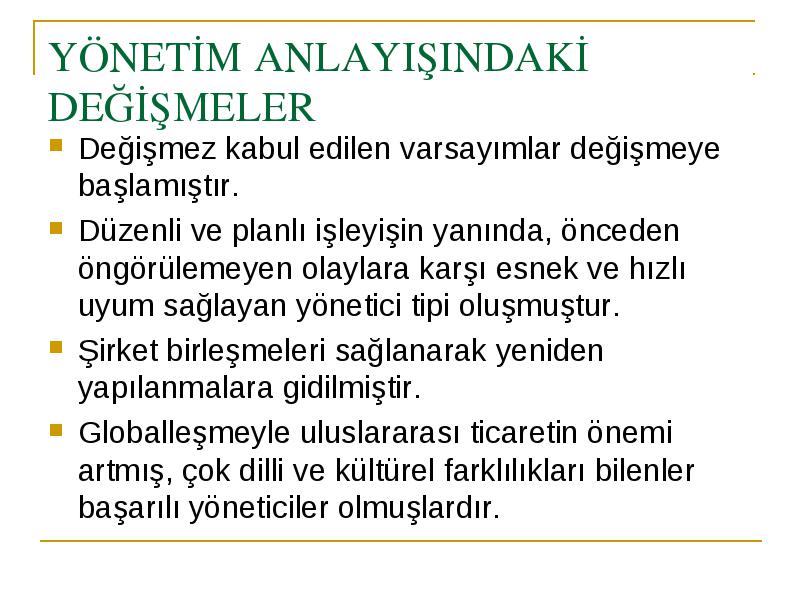 YÖNETİM ANLAYIŞINDAKİ DEĞİŞMELER

Değişmez kabul edilen varsayımlar değişmeye başlamıştır.

Düzenli ve planlı işleyişin yanında, önceden öngörülemeyen olaylara karşı esnek ve hızlı uyum sağlayan yönetici tipi oluşmuştur.

Şirket birleşmeleri sağlanarak yeniden yapılanmalara gidilmiştir.

Globalleşmeyle uluslararası ticaretin önemi artmış, çok dilli ve kültürel farklılıkları bilenler başarılı yöneticiler olmuşlardır.